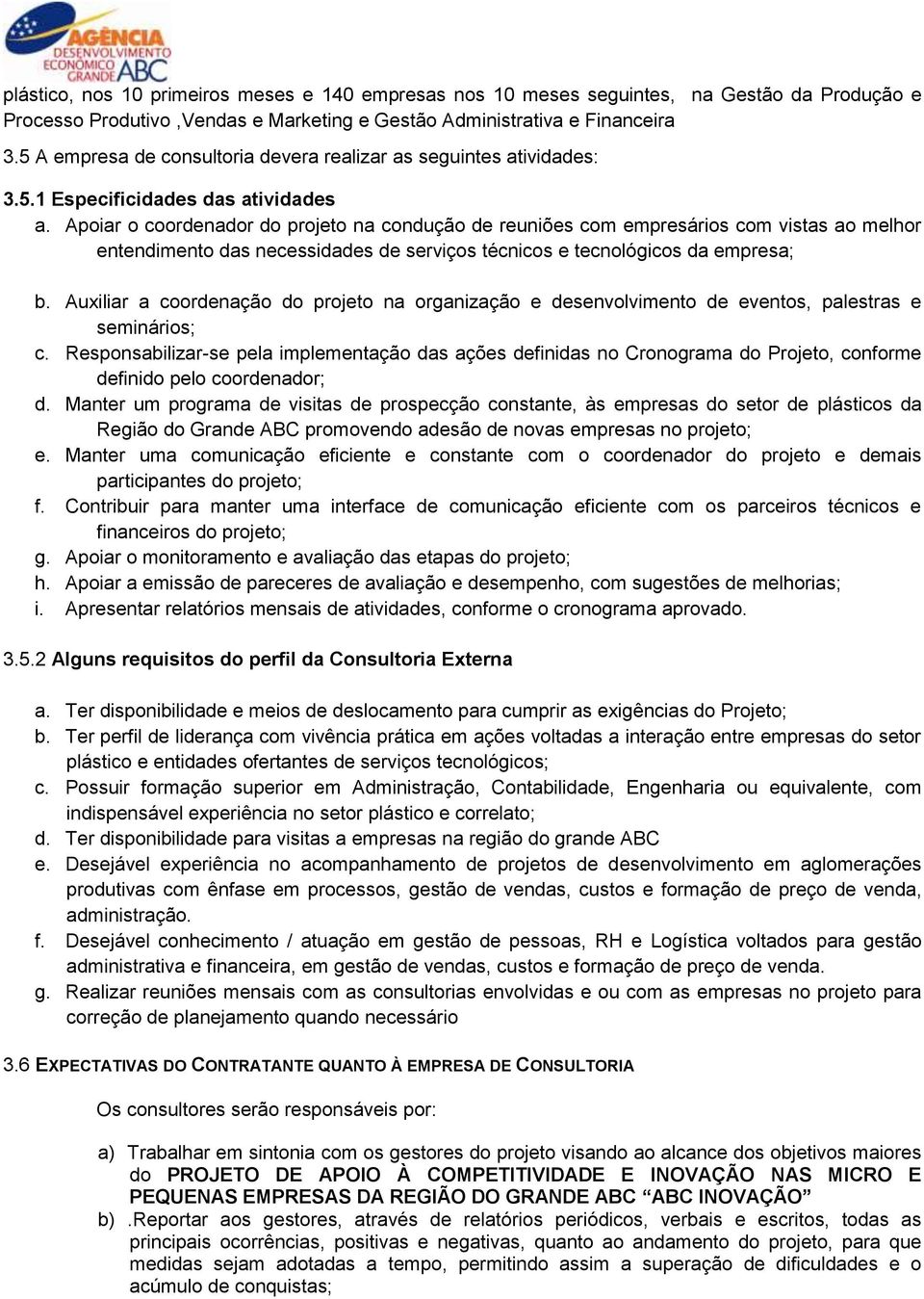 AGÊNCIA DESENVOLVIMENTO ECONÔMICO GRANDE ABC

plástico, nos 10 primeiros meses e 140 empresas nos 10 meses seguintes, na Gestão da Produção e Processo Produtivo ,Vendas e Marketing e Gestão Administrativa e Financeira

3.5 A empresa de consultoria devera realizar as seguintes atividades:

3.5.1 Especificidades das atividades

a. Apoiar o coordenador do projeto na condução de reuniões com empresários com vistas ao melhor entendimento das necessidades de serviços técnicos e tecnológicos da empresa;

b. Auxiliar a coordenação do projeto na organização e desenvolvimento de eventos, palestras e seminários;

c. Responsabilizar-se pela implementação das ações definidas no Cronograma do Projeto, conforme definido pelo coordenador;

d. Manter um programa de visitas de prospecção constante, às empresas do setor de plásticos da Região do Grande ABC promovendo adesão de novas empresas no projeto;

e. Manter uma comunicação eficiente e constante com o coordenador do projeto e demais participantes do projeto;

f. Contribuir para manter uma interface de comunicação eficiente com os parceiros técnicos e financeiros do projeto;

g. Apoiar o monitoramento e avaliação das etapas do projeto;

h. Apoiar a emissão de pareceres de avaliação e desempenho, com sugestões de melhorias;

i. Apresentar relatórios mensais de atividades, conforme o cronograma aprovado.

3.5.2 Alguns requisitos do perfil da Consultoria Externa

a. Ter disponibilidade e meios de deslocamento para cumprir as exigências do Projeto;

b. Ter perfil de liderança com vivência prática em ações voltadas a interação entre empresas do setor plástico e entidades ofertantes de serviços tecnológicos;

c. Possuir formação superior em Administração, Contabilidade, Engenharia ou equivalente, com indispensável experiência no setor plástico e correlato;

d. Ter disponibilidade para visitas a empresas na região do grande ABC

e. Desejável experiência no acompanhamento de projetos de desenvolvimento em aglomerações produtivas com ênfase em processos, gestão de vendas, custos e formação de preço de venda, administração.

f. Desejável conhecimento / atuação em gestão de pessoas, RH e Logística voltados para gestão administrativa e financeira, em gestão de vendas, custos e formação de preço de venda.

g. Realizar reuniões mensais com as consultorias envolvidas e ou com as empresas no projeto para correção de planejamento quando necessário

3.6 EXPECTATIVAS DO CONTRATANTE QUANTO À EMPRESA DE CONSULTORIA

Os consultores serão responsáveis por:

a) Trabalhar em sintonia com os gestores do projeto visando ao alcance dos objetivos maiores do PROJETO DE APOIO À COMPETITIVIDADE E INOVAÇÃO NAS MICRO E PEQUENAS EMPRESAS DA REGIÃO DO GRANDE ABC “ABC INOVAÇÃO”

b) .Reportar aos gestores, através de relatórios periódicos, verbais e escritos, todas as principais ocorrências, positivas e negativas, quanto ao andamento do projeto, para que medidas sejam adotadas a tempo, permitindo assim a superação de dificuldades e o acúmulo de conquistas;